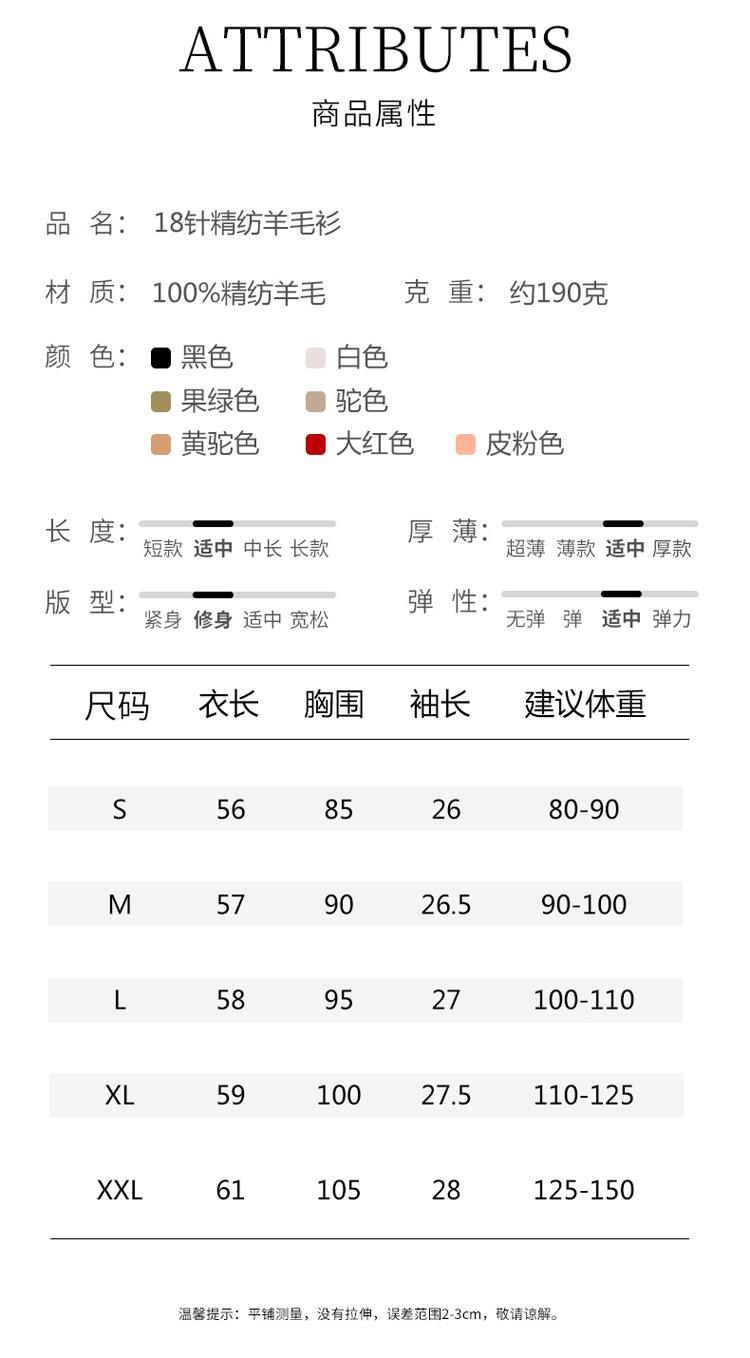 ATTRIBUTES
商品属性

品 名: 18针精纺羊毛衫

材 质: 100%精纺羊毛　　克 重: 约190克

颜 色: 黑色　白色
果绿色　驼色
黄驼色　大红色　皮粉色

长 度: 短款 适中 中长 长款　　厚 薄: 超薄 薄款 适中 厚款

版 型: 紧身 修身 适中 宽松　　弹 性: 无弹 弹 适中 弹力

| 尺码 | 衣长 | 胸围 | 袖长 | 建议体重 |
|---|---|---|---|---|
| S | 56 | 85 | 26 | 80-90 |
| M | 57 | 90 | 26.5 | 90-100 |
| L | 58 | 95 | 27 | 100-110 |
| XL | 59 | 100 | 27.5 | 110-125 |
| XXL | 61 | 105 | 28 | 125-150 |

温馨提示：平铺测量，没有拉伸，误差范围2-3cm，敬请谅解。